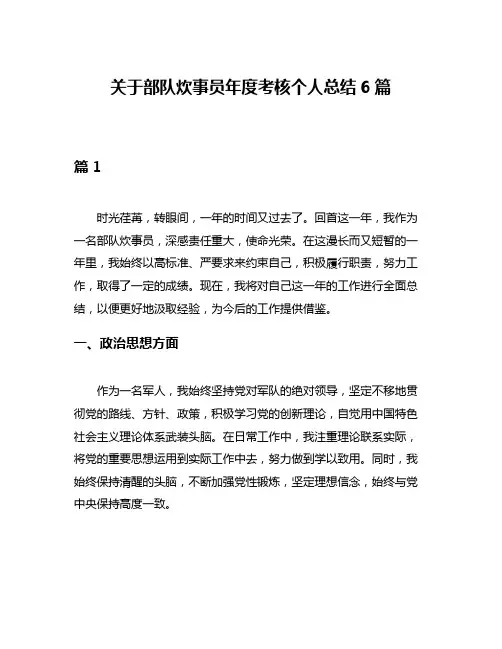 关于部队炊事员年度考核个人总结 6 篇

篇 1

时光荏苒，转眼间，一年的时间又过去了。回首这一年，我作为一名部队炊事员，深感责任重大，使命光荣。在这漫长而又短暂的一年里，我始终以高标准、严要求来约束自己，积极履行职责，努力工作，取得了一定的成绩。现在，我将对自己这一年的工作进行全面总结，以便更好地汲取经验，为今后的工作提供借鉴。

一、政治思想方面

作为一名军人，我始终坚持党对军队的绝对领导，坚定不移地贯彻党的路线、方针、政策，积极学习党的创新理论，自觉用中国特色社会主义理论体系武装头脑。在日常工作中，我注重理论联系实际，将党的重要思想运用到实际工作中去，努力做到学以致用。同时，我始终保持清醒的头脑，不断加强党性锻炼，坚定理想信念，始终与党中央保持高度一致。